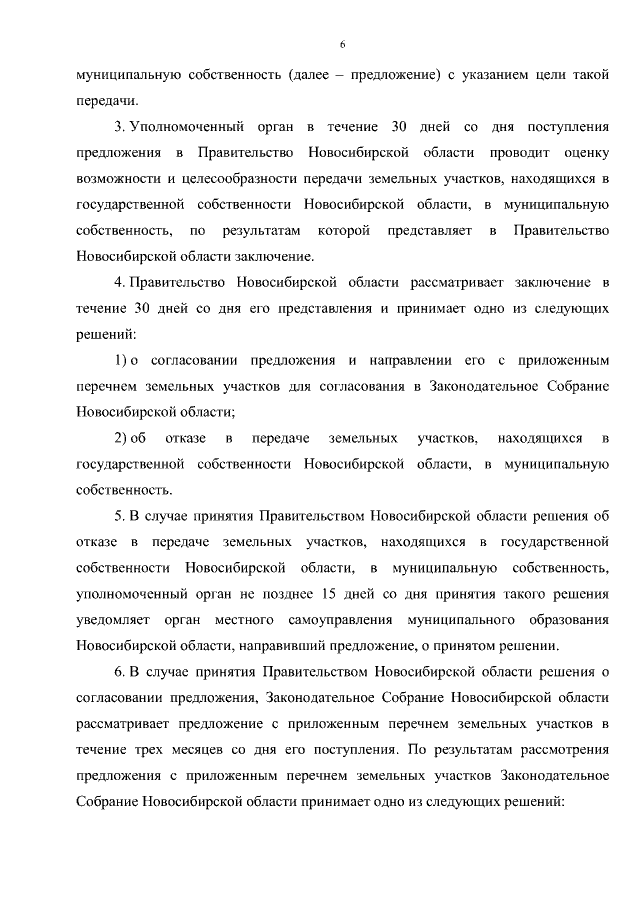 6

муниципальную собственность (далее – предложение) с указанием цели такой передачи.

3. Уполномоченный орган в течение 30 дней со дня поступления предложения в Правительство Новосибирской области проводит оценку возможности и целесообразности передачи земельных участков, находящихся в государственной собственности Новосибирской области, в муниципальную собственность, по результатам которой представляет в Правительство Новосибирской области заключение.

4. Правительство Новосибирской области рассматривает заключение в течение 30 дней со дня его представления и принимает одно из следующих решений:

1) о согласовании предложения и направлении его с приложенным перечнем земельных участков для согласования в Законодательное Собрание Новосибирской области;

2) об отказе в передаче земельных участков, находящихся в государственной собственности Новосибирской области, в муниципальную собственность.

5. В случае принятия Правительством Новосибирской области решения об отказе в передаче земельных участков, находящихся в государственной собственности Новосибирской области, в муниципальную собственность, уполномоченный орган не позднее 15 дней со дня принятия такого решения уведомляет орган местного самоуправления муниципального образования Новосибирской области, направивший предложение, о принятом решении.

6. В случае принятия Правительством Новосибирской области решения о согласовании предложения, Законодательное Собрание Новосибирской области рассматривает предложение с приложенным перечнем земельных участков в течение трех месяцев со дня его поступления. По результатам рассмотрения предложения с приложенным перечнем земельных участков Законодательное Собрание Новосибирской области принимает одно из следующих решений: